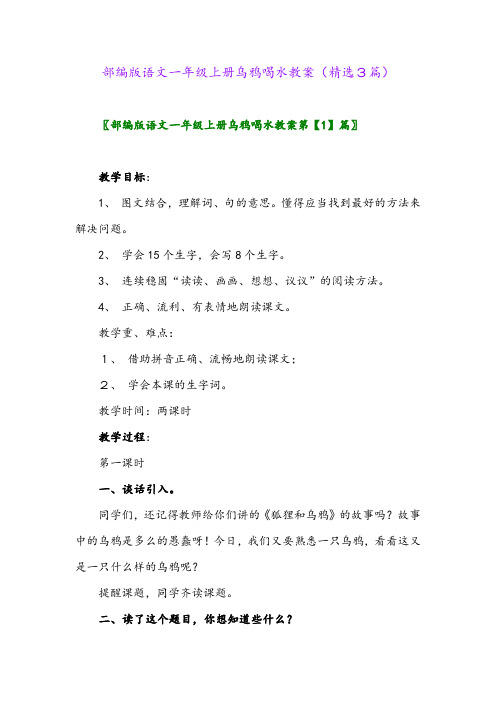 部编版语文一年级上册乌鸦喝水教案（精选3篇）

〖部编版语文一年级上册乌鸦喝水教案第【1】篇〗

教学目标：

1、 图文结合，理解词、句的意思。懂得应当找到最好的方法来解决问题。

2、 学会15个生字，会写8个生字。

3、 连续稳固“读读、画画、想想、议议”的阅读方法。

4、 正确、流利、有表情地朗读课文。

教学重、难点：

1、 借助拼音正确、流畅地朗读课文；

2、 学会本课的生字词。

教学时间：两课时

教学过程：

第一课时

一、谈话引入。

同学们，还记得教师给你们讲的《狐狸和乌鸦》的故事吗？故事中的乌鸦是多么的愚蠢呀！今日，我们又要熟悉一只乌鸦，看看这又是一只什么样的乌鸦呢？

提醒课题，同学齐读课题。

二、读了这个题目，你想知道些什么？